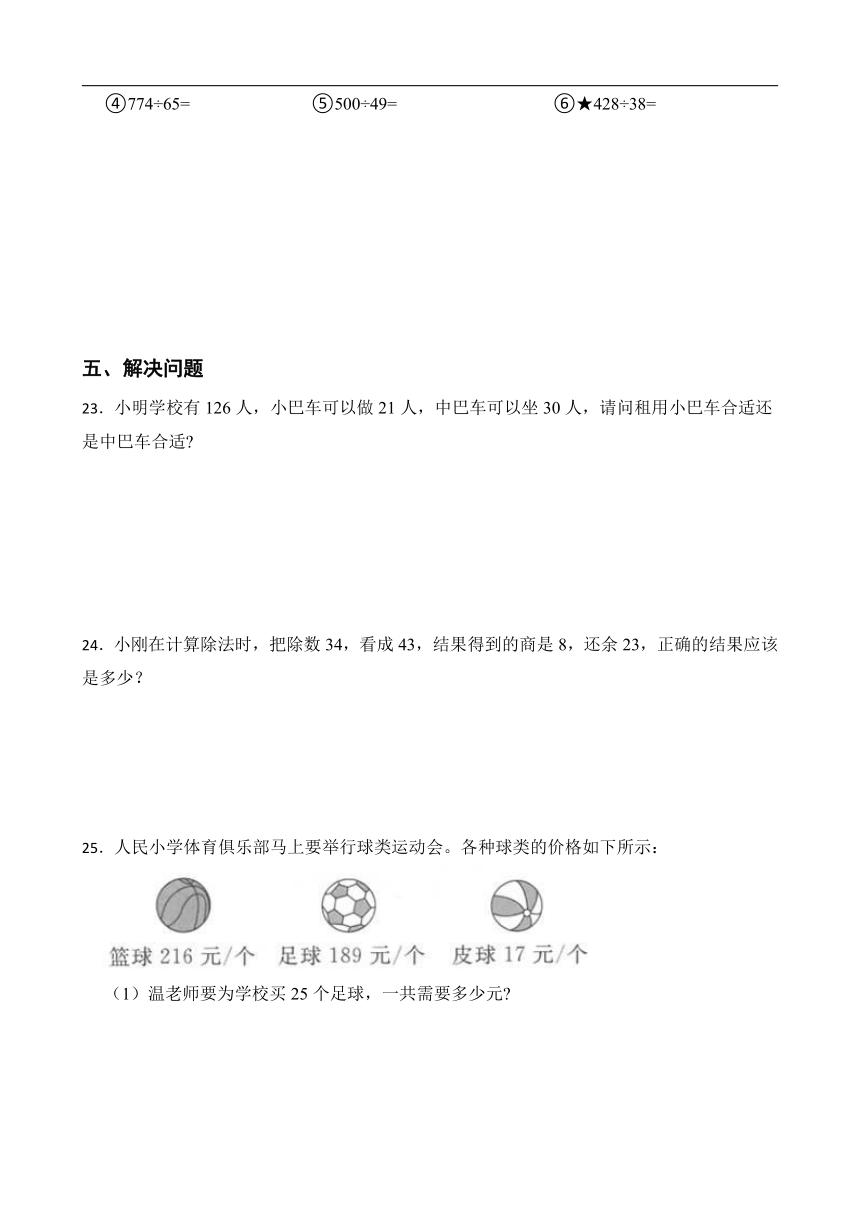 ④774÷65=　　⑤500÷49=　　⑥★428÷38=

五、解决问题

23．小明学校有 126 人，小巴车可以做 21 人，中巴车可以坐 30 人，请问租用小巴车合适还是中巴车合适?

24．小刚在计算除法时，把除数 34，看成 43，结果得到的商是 8，还余 23，正确的结果应该是多少？

25．人民小学体育俱乐部马上要举行球类运动会。各种球类的价格如下所示：

篮球 216 元/个　足球 189 元/个　皮球 17 元/个

（1）温老师要为学校买 25 个足球，一共需要多少元?